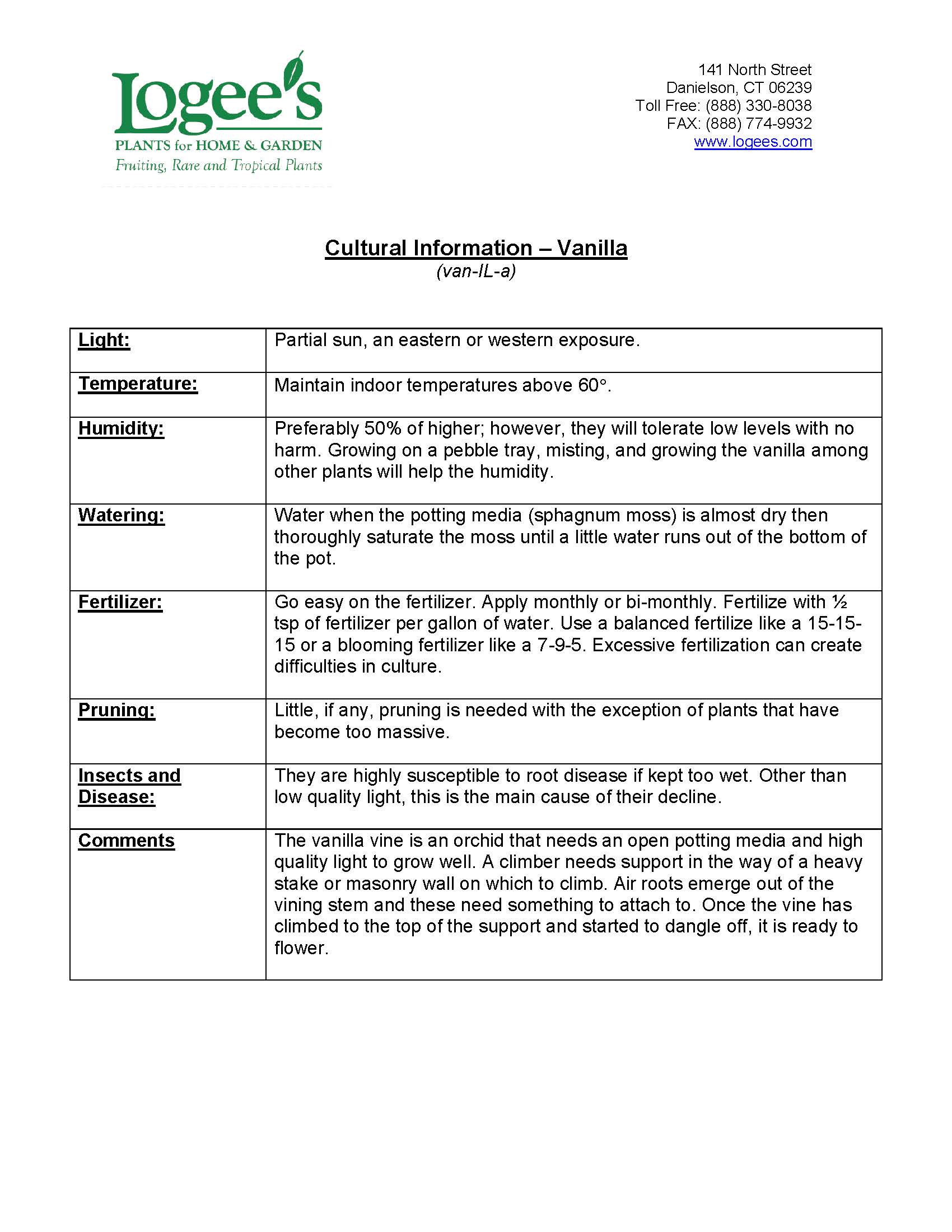 Logee's
PLANTS for HOME & GARDEN
Fruiting, Rare and Tropical Plants

141 North Street
Danielson, CT 06239
Toll Free: (888) 330-8038
FAX: (888) 774-9932
www.logees.com

Cultural Information – Vanilla
(van-IL-a)

| | |
|---|---|
| Light: | Partial sun, an eastern or western exposure. |
| Temperature: | Maintain indoor temperatures above 60°. |
| Humidity: | Preferably 50% of higher; however, they will tolerate low levels with no harm. Growing on a pebble tray, misting, and growing the vanilla among other plants will help the humidity. |
| Watering: | Water when the potting media (sphagnum moss) is almost dry then thoroughly saturate the moss until a little water runs out of the bottom of the pot. |
| Fertilizer: | Go easy on the fertilizer. Apply monthly or bi-monthly. Fertilize with ½ tsp of fertilizer per gallon of water. Use a balanced fertilize like a 15-15-15 or a blooming fertilizer like a 7-9-5. Excessive fertilization can create difficulties in culture. |
| Pruning: | Little, if any, pruning is needed with the exception of plants that have become too massive. |
| Insects and Disease: | They are highly susceptible to root disease if kept too wet. Other than low quality light, this is the main cause of their decline. |
| Comments | The vanilla vine is an orchid that needs an open potting media and high quality light to grow well. A climber needs support in the way of a heavy stake or masonry wall on which to climb. Air roots emerge out of the vining stem and these need something to attach to. Once the vine has climbed to the top of the support and started to dangle off, it is ready to flower. |